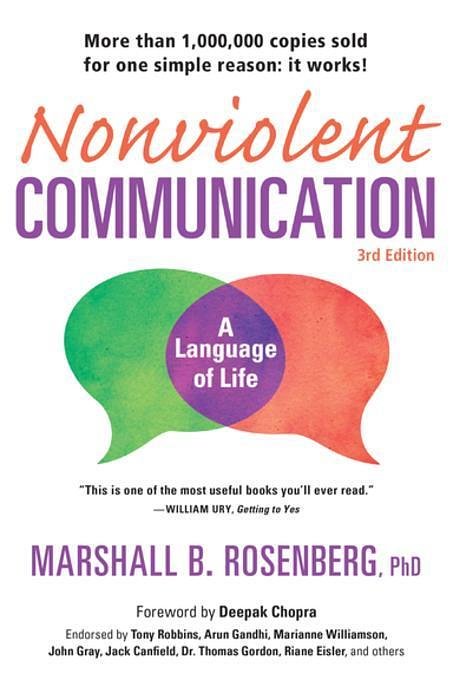 More than 1,000,000 copies sold for one simple reason: it works!

Nonviolent
COMMUNICATION
3rd Edition

A Language of Life

"This is one of the most useful books you'll ever read."
—WILLIAM URY, Getting to Yes

MARSHALL B. ROSENBERG, PhD

Foreword by Deepak Chopra

Endorsed by Tony Robbins, Arun Gandhi, Marianne Williamson, John Gray, Jack Canfield, Dr. Thomas Gordon, Riane Eisler, and others